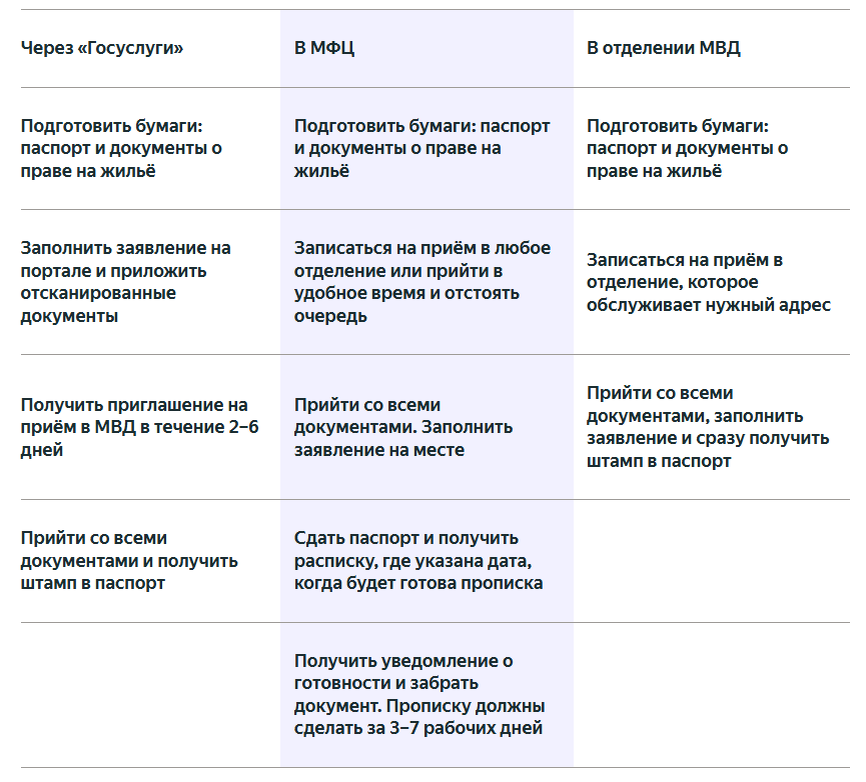 | Через «Госуслуги» | В МФЦ | В отделении МВД |
|---|---|---|
| Подготовить бумаги: паспорт и документы о праве на жильё | Подготовить бумаги: паспорт и документы о праве на жильё | Подготовить бумаги: паспорт и документы о праве на жильё |
| Заполнить заявление на портале и приложить отсканированные документы | Записаться на приём в любое отделение или прийти в удобное время и отстоять очередь | Записаться на приём в отделение, которое обслуживает нужный адрес |
| Получить приглашение на приём в МВД в течение 2–6 дней | Прийти со всеми документами. Заполнить заявление на месте | Прийти со всеми документами, заполнить заявление и сразу получить штамп в паспорт |
| Прийти со всеми документами и получить штамп в паспорт | Сдать паспорт и получить расписку, где указана дата, когда будет готова прописка | |
| | Получить уведомление о готовности и забрать документ. Прописку должны сделать за 3–7 рабочих дней | |